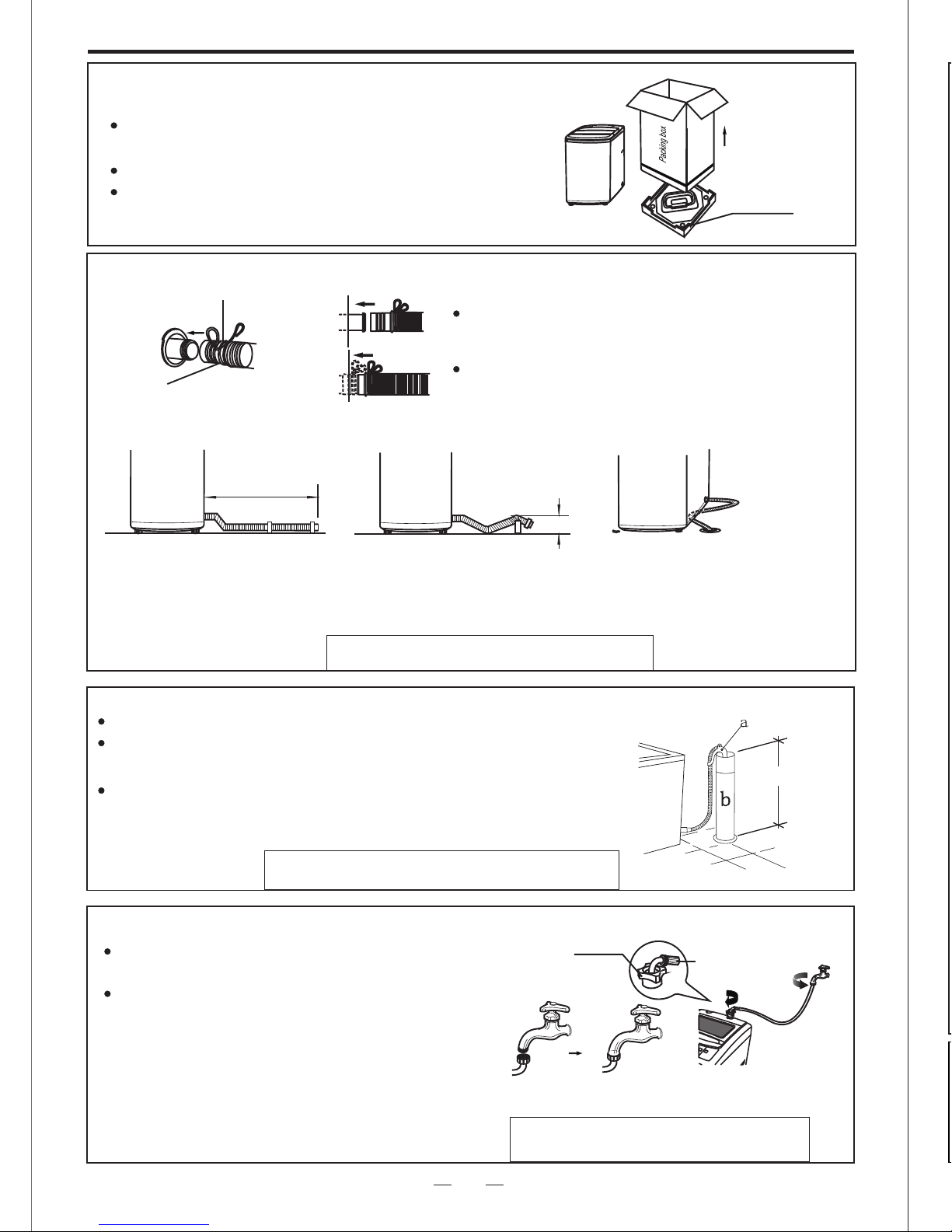 Packing box

a

b